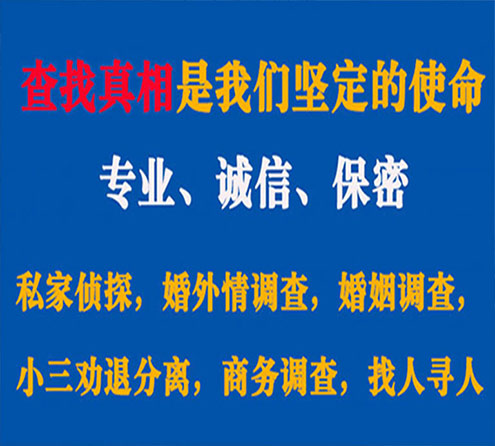 查找真相是我们坚定的使命

专业、诚信、保密

私家侦探，婚外情调查，婚姻调查，

小三劝退分离，商务调查，找人寻人